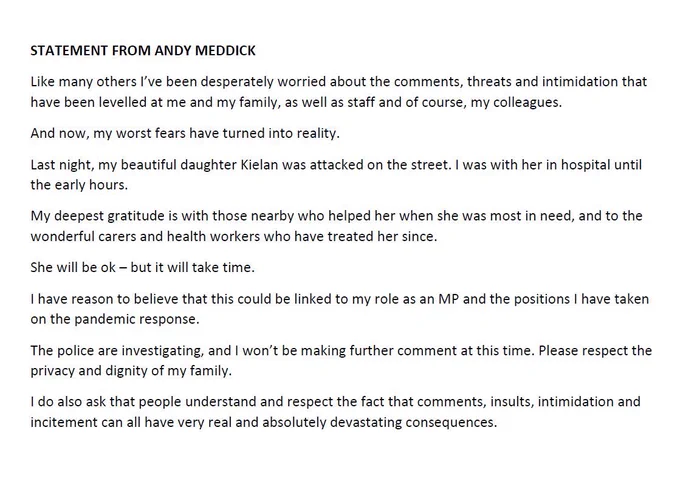 STATEMENT FROM ANDY MEDDICK

Like many others I've been desperately worried about the comments, threats and intimidation that have been levelled at me and my family, as well as staff and of course, my colleagues.

And now, my worst fears have turned into reality.

Last night, my beautiful daughter Kielan was attacked on the street. I was with her in hospital until the early hours.

My deepest gratitude is with those nearby who helped her when she was most in need, and to the wonderful carers and health workers who have treated her since.

She will be ok – but it will take time.

I have reason to believe that this could be linked to my role as an MP and the positions I have taken on the pandemic response.

The police are investigating, and I won't be making further comment at this time. Please respect the privacy and dignity of my family.

I do also ask that people understand and respect the fact that comments, insults, intimidation and incitement can all have very real and absolutely devastating consequences.